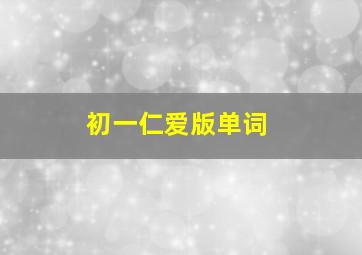 初一仁爱版单词